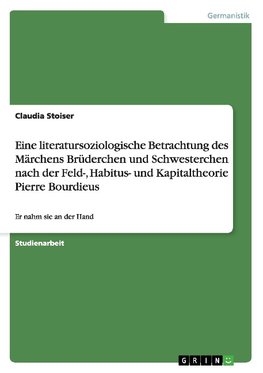 Germanistik

Claudia Stoiser

Eine literatursoziologische Betrachtung des Märchens Brüderchen und Schwesterchen nach der Feld-, Habitus- und Kapitaltheorie Pierre Bourdieus

Er nahm sie an der Hand

Studienarbeit

GRIN